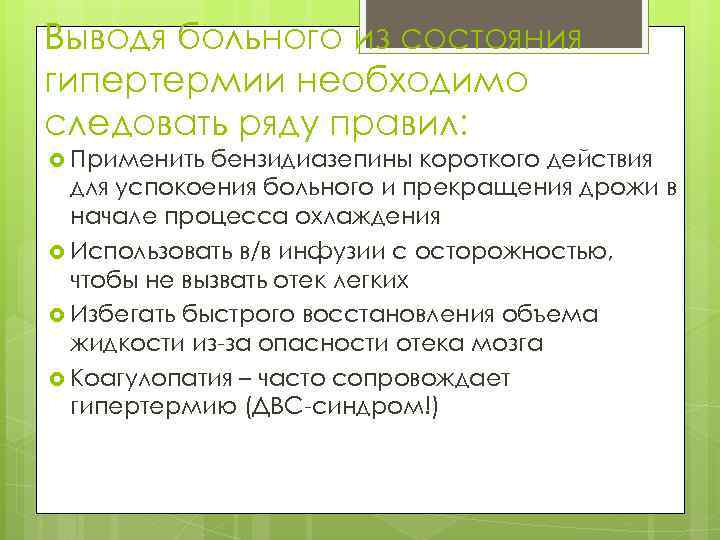 Выводя больного из состояния гипертермии необходимо следовать ряду правил:

Применить бензидиазепины короткого действия для успокоения больного и прекращения дрожи в начале процесса охлаждения

Использовать в/в инфузии с осторожностью, чтобы не вызвать отек легких

Избегать быстрого восстановления объема жидкости из-за опасности отека мозга

Коагулопатия – часто сопровождает гипертермию (ДВС-синдром!)